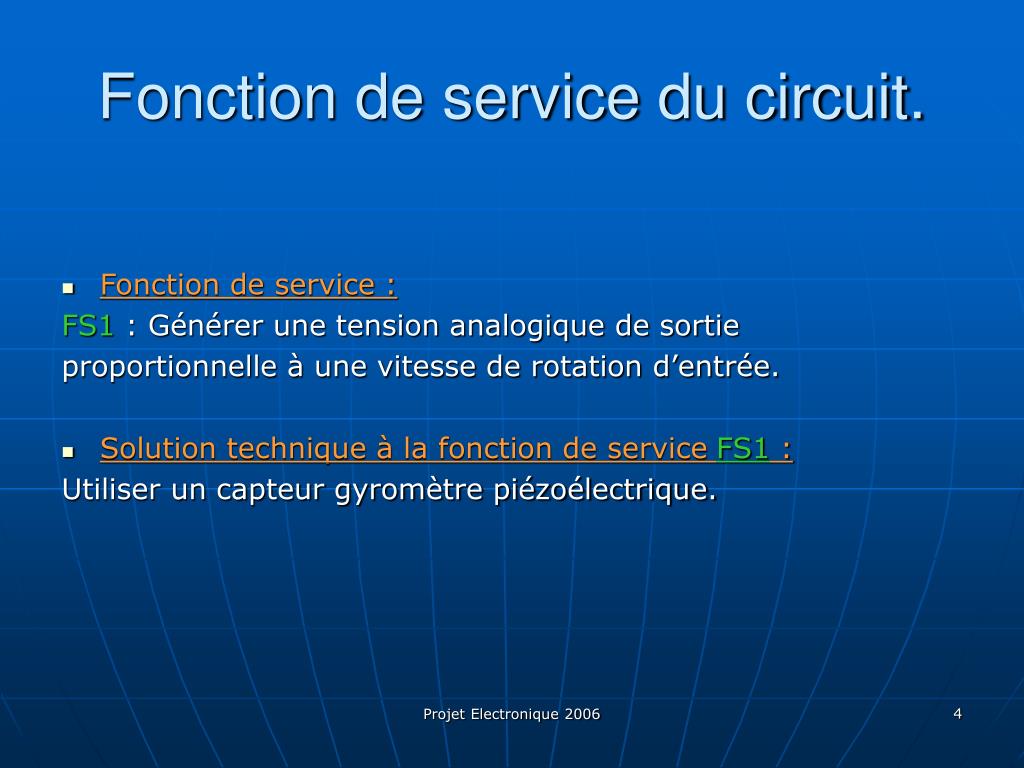 Fonction de service du circuit.

Fonction de service :
FS1 : Générer une tension analogique de sortie proportionnelle à une vitesse de rotation d’entrée.

Solution technique à la fonction de service FS1 :
Utiliser un capteur gyromètre piézoélectrique.

Projet Electronique 2006

4